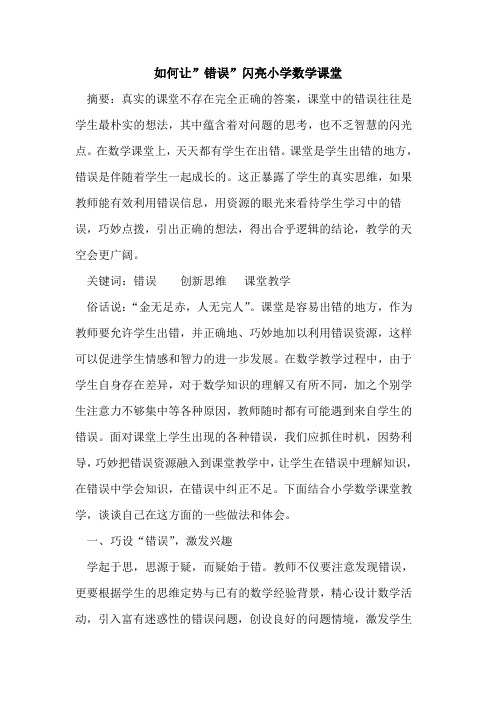 如何让”错误”闪亮小学数学课堂

摘要：真实的课堂不存在完全正确的答案，课堂中的错误往往是学生最朴实的想法，其中蕴含着对问题的思考，也不乏智慧的闪光点。在数学课堂上，天天都有学生在出错。课堂是学生出错的地方，错误是伴随着学生一起成长的。这正暴露了学生的真实思维，如果教师能有效利用错误信息，用资源的眼光来看待学生学习中的错误，巧妙点拨，引出正确的想法，得出合乎逻辑的结论，教学的天空会更广阔。

关键词：错误　创新思维　课堂教学

俗话说：“金无足赤，人无完人”。课堂是容易出错的地方，作为教师要允许学生出错，并正确地、巧妙地加以利用错误资源，这样可以促进学生情感和智力的进一步发展。在数学教学过程中，由于学生自身存在差异，对于数学知识的理解又有所不同，加之个别学生注意力不够集中等各种原因，教师随时都有可能遇到来自学生的错误。面对课堂上学生出现的各种错误，我们应抓住时机，因势利导，巧妙把错误资源融入到课堂教学中，让学生在错误中理解知识，在错误中学会知识，在错误中纠正不足。下面结合小学数学课堂教学，谈谈自己在这方面的一些做法和体会。

一、巧设“错误”，激发兴趣

学起于思，思源于疑，而疑始于错。教师不仅要注意发现错误，更要根据学生的思维定势与已有的数学经验背景，精心设计数学活动，引入富有迷惑性的错误问题，创设良好的问题情境，激发学生